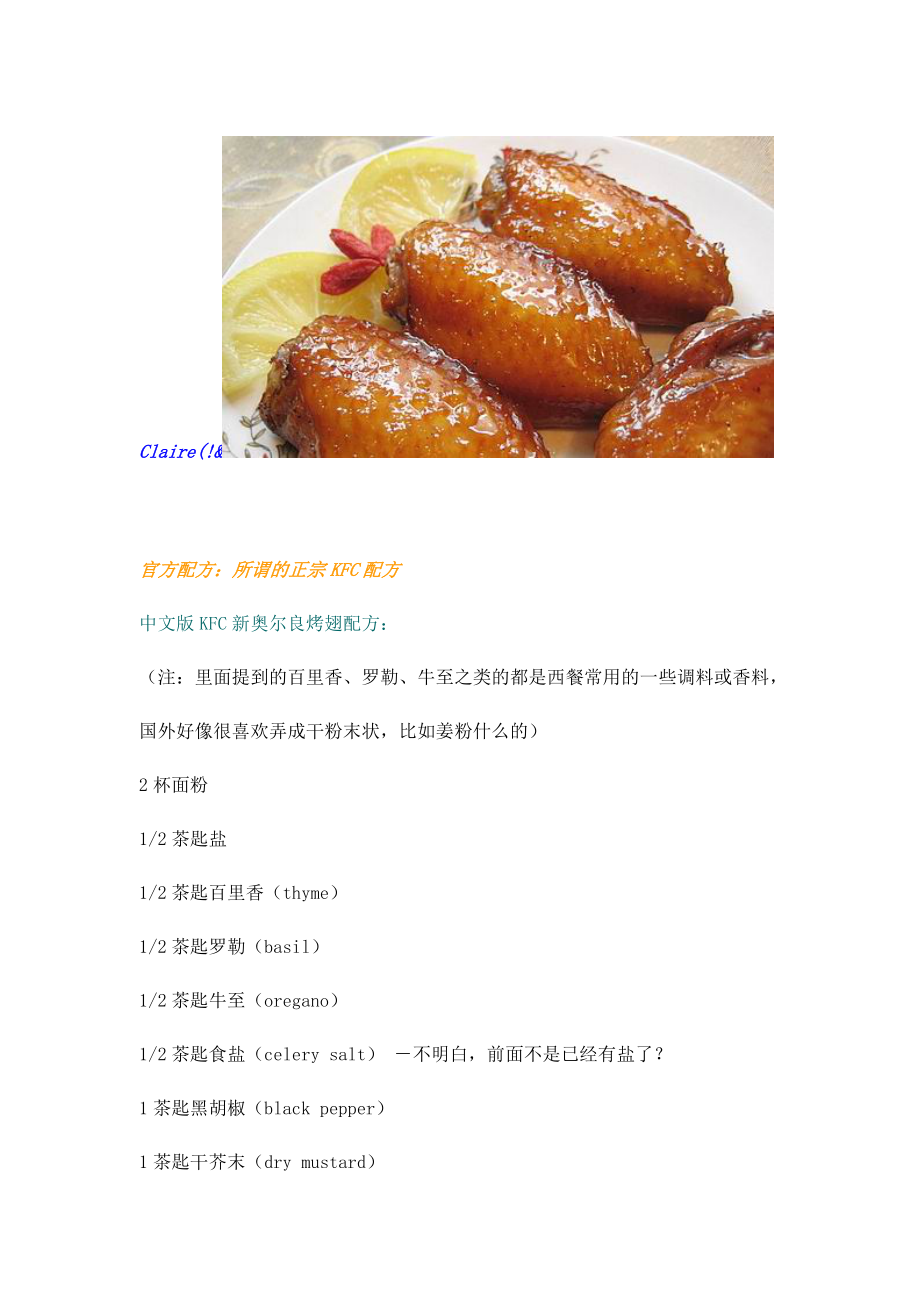 Claire(!&

官方配方：所谓的正宗KFC配方

中文版KFC新奥尔良烤翅配方：

（注：里面提到的百里香、罗勒、牛至之类的都是西餐常用的一些调料或香料，国外好像很喜欢弄成干粉末状，比如姜粉什么的）

2杯面粉

1/2茶匙盐

1/2茶匙百里香（thyme）

1/2茶匙罗勒（basil）

1/2茶匙牛至（oregano）

1/2茶匙食盐（celery salt） －不明白，前面不是已经有盐了？

1茶匙黑胡椒（black pepper）

1茶匙干芥末（dry mustard）